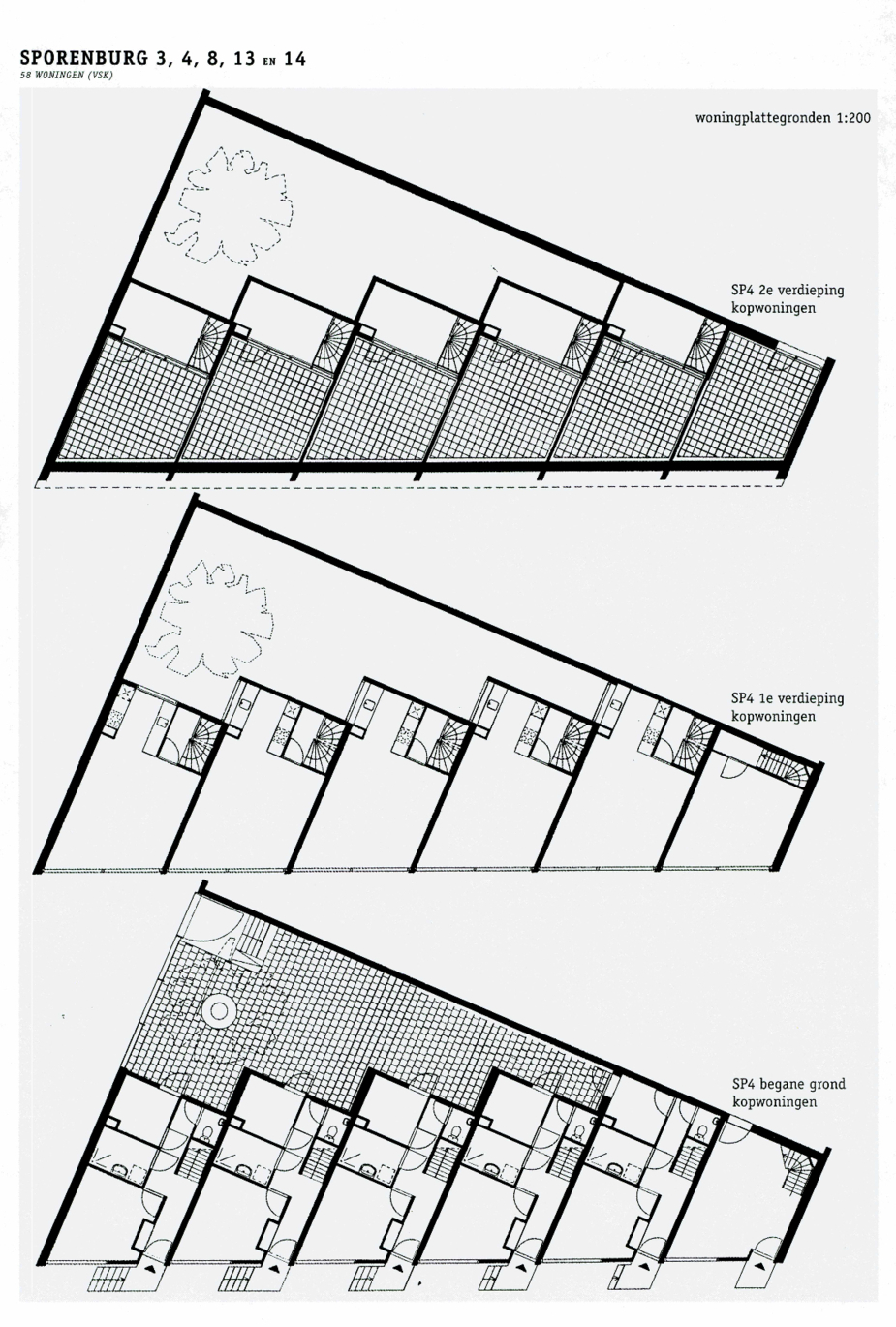 SPORENBURG 3, 4, 8, 13 EN 14
58 WONINGEN (VSK)

woningplattegronden 1:200

SP4 2e verdieping
kopwoningen

SP4 1e verdieping
kopwoningen

SP4 begane grond
kopwoningen